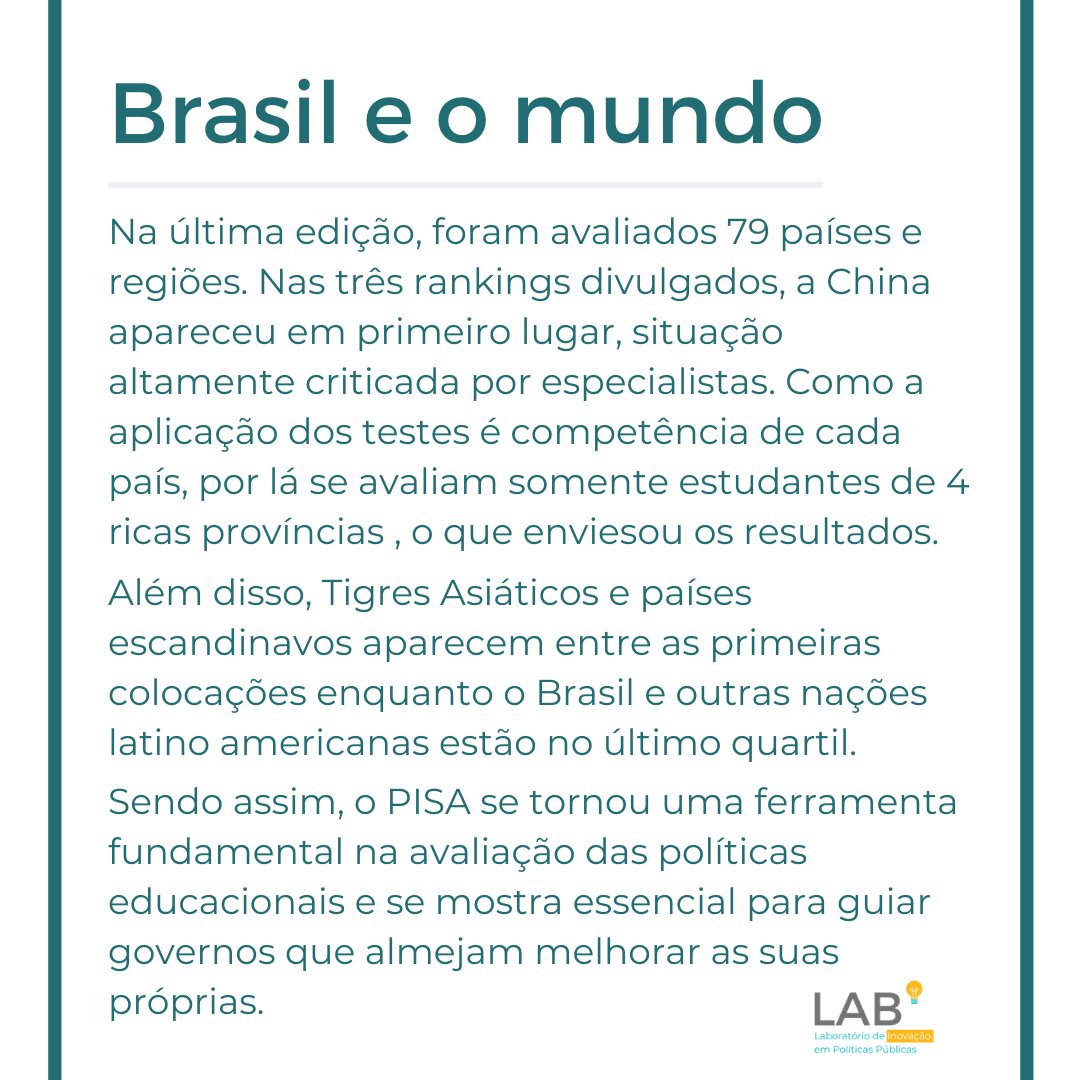 Brasil e o mundo

Na última edição, foram avaliados 79 países e regiões. Nas três rankings divulgados, a China apareceu em primeiro lugar, situação altamente criticada por especialistas. Como a aplicação dos testes é competência de cada país, por lá se avaliam somente estudantes de 4 ricas províncias , o que enviesou os resultados.

Além disso, Tigres Asiáticos e países escandinavos aparecem entre as primeiras colocações enquanto o Brasil e outras nações latino americanas estão no último quartil.

Sendo assim, o PISA se tornou uma ferramenta fundamental na avaliação das políticas educacionais e se mostra essencial para guiar governos que almejam melhorar as suas próprias.

LAB
Laboratório de Inovação em Políticas Públicas